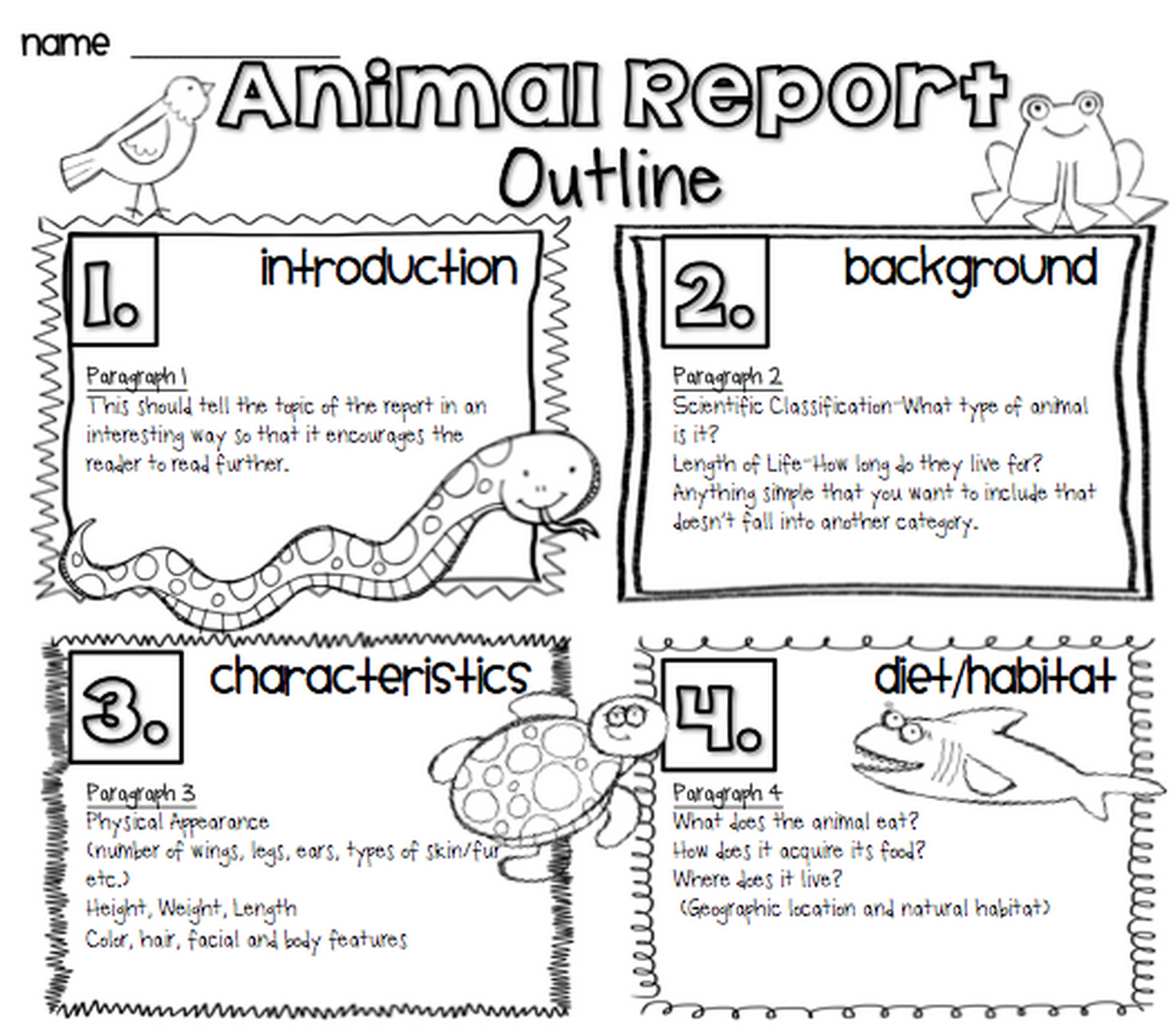 name ____________

Animal Report Outline

1. introduction

Paragraph 1
This should tell the topic of the report in an interesting way so that it encourages the reader to read further.

2. background

Paragraph 2
Scientific Classification-What type of animal is it?
Length of Life-How long do they live for?
Anything simple that you want to include that doesn't fall into another category.

3. characteristics

Paragraph 3
Physical Appearance
(number of wings, legs, ears, types of skin/fur etc.)
Height, Weight, Length
Color, hair, facial and body features

4. diet/habitat

Paragraph 4
What does the animal eat?
How does it acquire its food?
Where does it live?
(Geographic location and natural habitat)